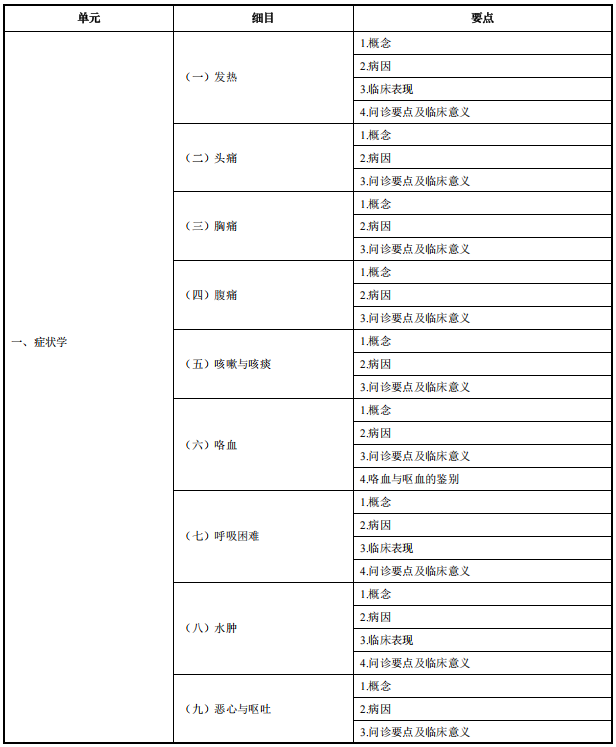 | 单元 | 细目 | 要点 |
|---|---|---|
| 一、症状学 | （一）发热 | 1.概念 |
| | | 2.病因 |
| | | 3.临床表现 |
| | | 4.问诊要点及临床意义 |
| | （二）头痛 | 1.概念 |
| | | 2.病因 |
| | | 3.问诊要点及临床意义 |
| | （三）胸痛 | 1.概念 |
| | | 2.病因 |
| | | 3.问诊要点及临床意义 |
| | （四）腹痛 | 1.概念 |
| | | 2.病因 |
| | | 3.问诊要点及临床意义 |
| | （五）咳嗽与咳痰 | 1.概念 |
| | | 2.病因 |
| | | 3.问诊要点及临床意义 |
| | （六）咯血 | 1.概念 |
| | | 2.病因 |
| | | 3.问诊要点及临床意义 |
| | | 4.咯血与呕血的鉴别 |
| | （七）呼吸困难 | 1.概念 |
| | | 2.病因 |
| | | 3.临床表现 |
| | | 4.问诊要点及临床意义 |
| | （八）水肿 | 1.概念 |
| | | 2.病因 |
| | | 3.临床表现 |
| | | 4.问诊要点及临床意义 |
| | （九）恶心与呕吐 | 1.概念 |
| | | 2.病因 |
| | | 3.问诊要点及临床意义 |